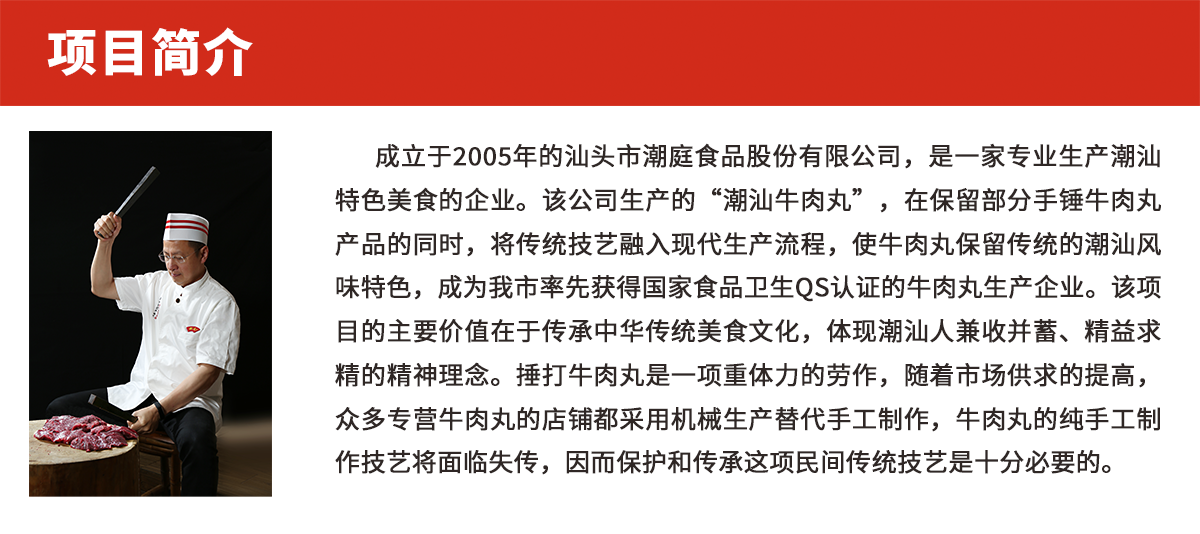 项目简介

成立于2005年的汕头市潮庭食品股份有限公司，是一家专业生产潮汕特色美食的企业。该公司生产的“潮汕牛肉丸”，在保留部分手锤牛肉丸产品的同时，将传统技艺融入现代生产流程，使牛肉丸保留传统的潮汕风味特色，成为我市率先获得国家食品卫生QS认证的牛肉丸生产企业。该项目的主要价值在于传承中华传统美食文化，体现潮汕人兼收并蓄、精益求精的精神理念。捶打牛肉丸是一项重体力的劳作，随着市场供求的提高，众多专营牛肉丸的店铺都采用机械生产替代手工制作，牛肉丸的纯手工制作技艺将面临失传，因而保护和传承这项民间传统技艺是十分必要的。